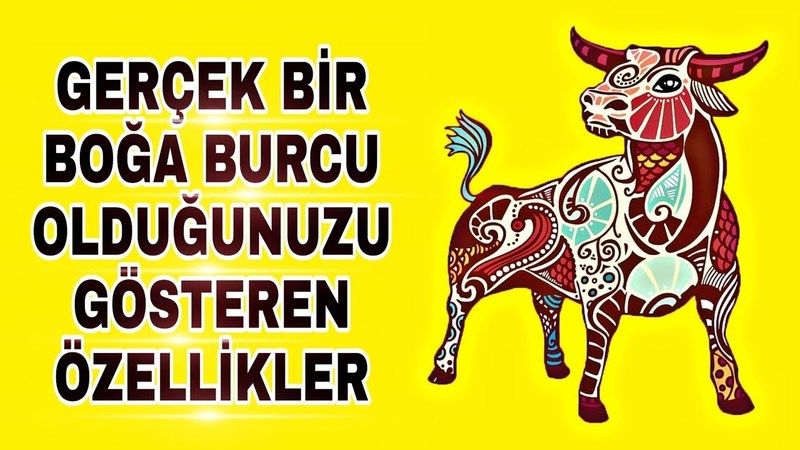 GERÇEK BİR BOĞA BURCU OLDUĞUNUZU GÖSTEREN ÖZELLİKLER